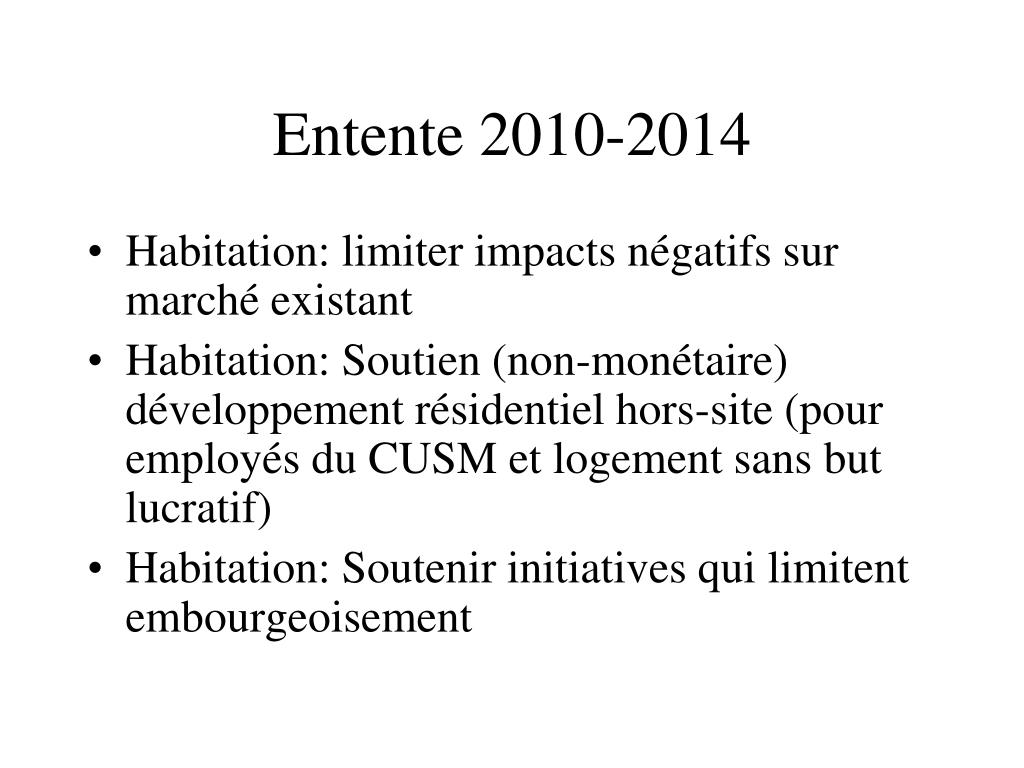 Entente 2010-2014

• Habitation: limiter impacts négatifs sur marché existant
• Habitation: Soutien (non-monétaire) développement résidentiel hors-site (pour employés du CUSM et logement sans but lucratif)
• Habitation: Soutenir initiatives qui limitent embourgeoisement